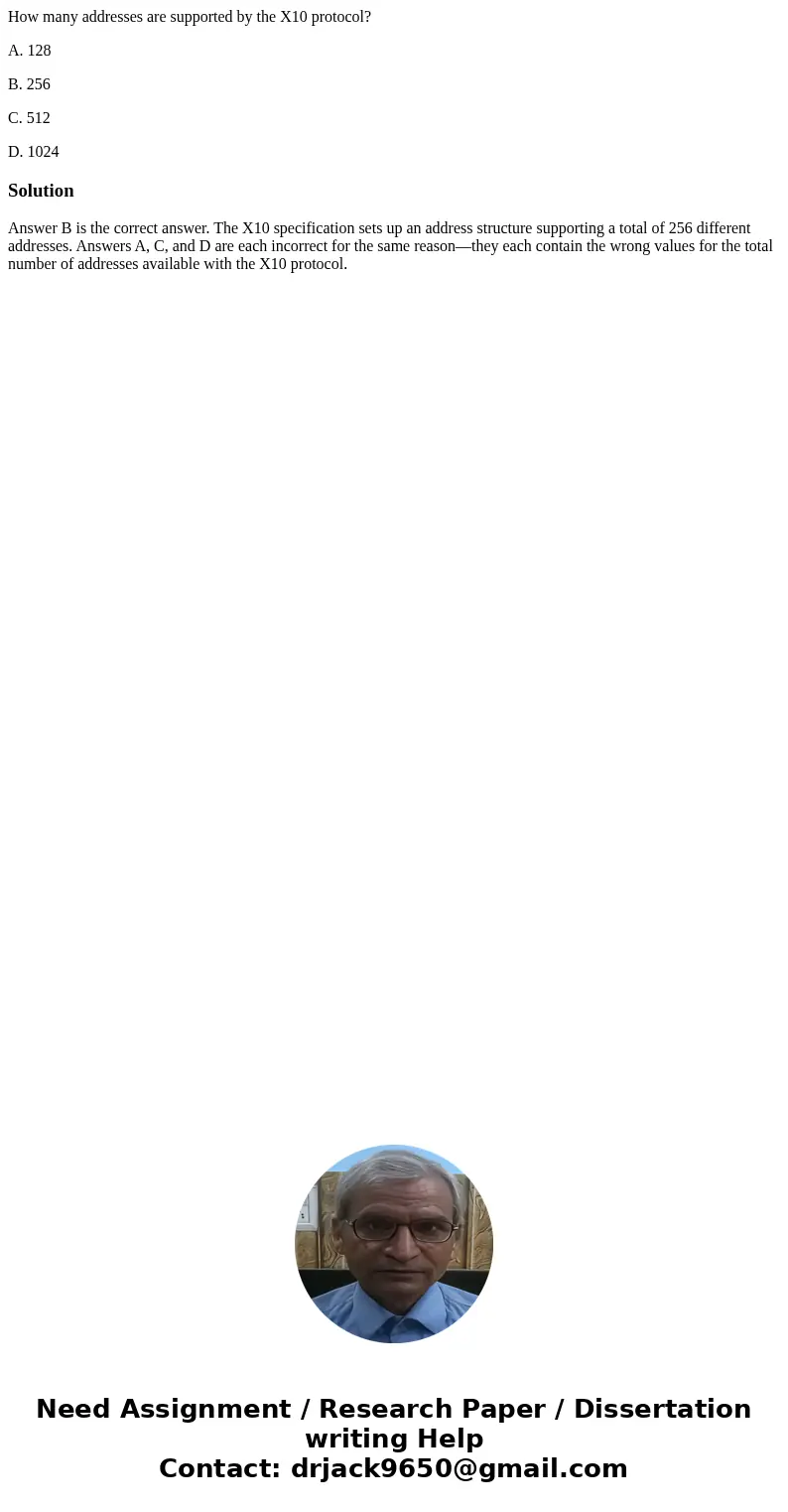 How many addresses are supported by the X10 protocol?

A. 128

B. 256

C. 512

D. 1024

Solution

Answer B is the correct answer. The X10 specification sets up an address structure supporting a total of 256 different addresses. Answers A, C, and D are each incorrect for the same reason—they each contain the wrong values for the total number of addresses available with the X10 protocol.

Need Assignment / Research Paper / Dissertation writing Help
Contact: drjack9650@gmail.com